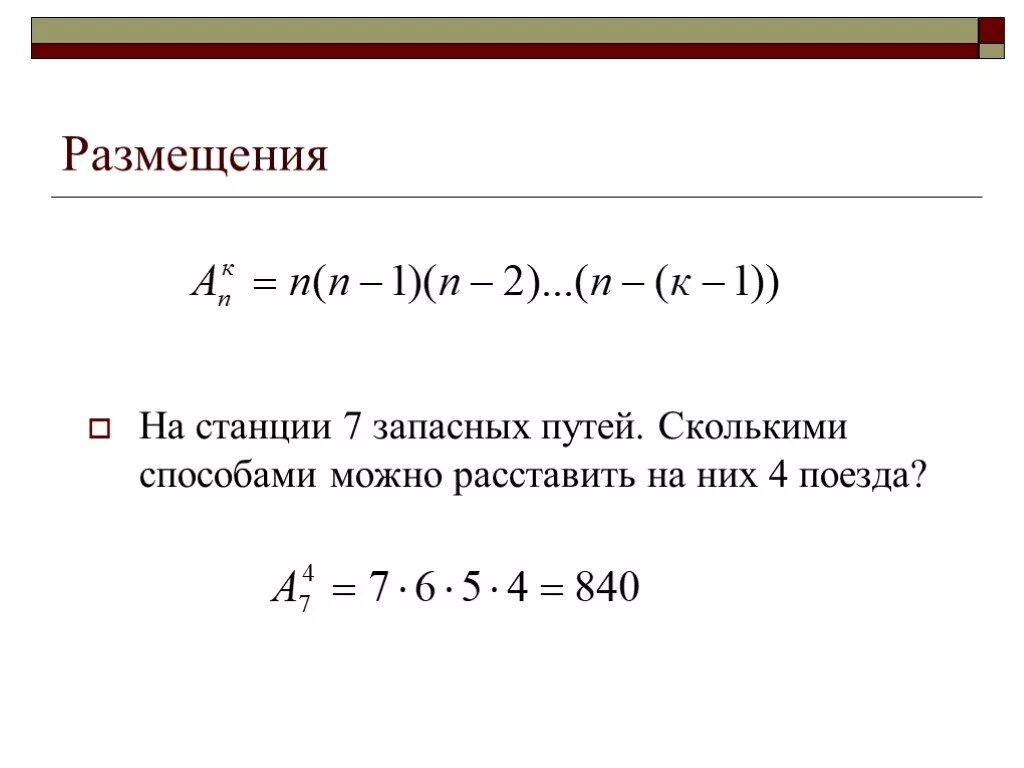 Размещения

$A_n^к = n(n-1)(n-2)...(n-(к-1))$

На станции 7 запасных путей. Сколькими способами можно расставить на них 4 поезда?

$A_7^4 = 7 \cdot 6 \cdot 5 \cdot 4 = 840$